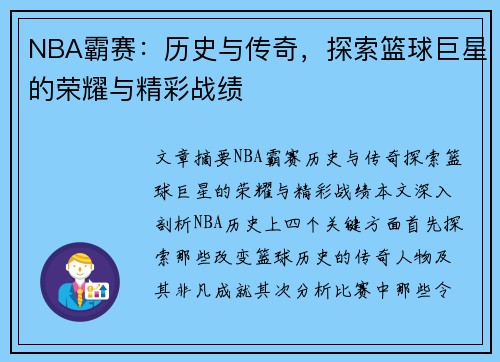 NBA霸赛：历史与传奇，探索篮球巨星的荣耀与精彩战绩

文章摘要NBA霸赛历史与传奇探索篮球巨星的荣耀与精彩战绩本文深入剖析NBA历史上四个关键方面首先探索那些改变篮球历史的传奇人物及其非凡成就其次分析比赛中那些令